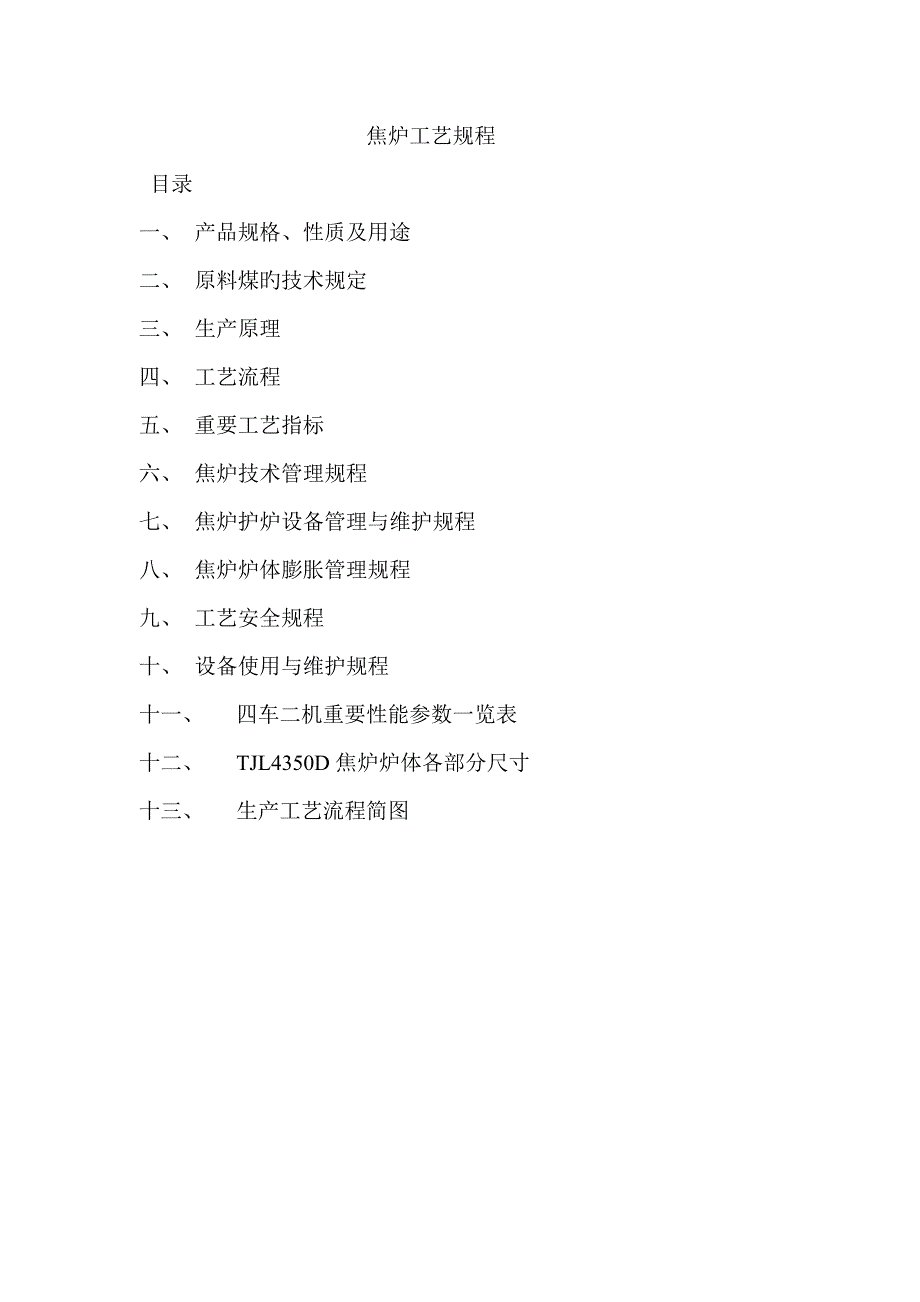 焦炉工艺规程

目录

一、 产品规格、性质及用途

二、 原料煤旳技术规定

三、 生产原理

四、 工艺流程

五、 重要工艺指标

六、 焦炉技术管理规程

七、 焦炉护炉设备管理与维护规程

八、 焦炉炉体膨胀管理规程

九、 工艺安全规程

十、 设备使用与维护规程

十一、 四车二机重要性能参数一览表

十二、 TJL4350D 焦炉炉体各部分尺寸

十三、 生产工艺流程简图